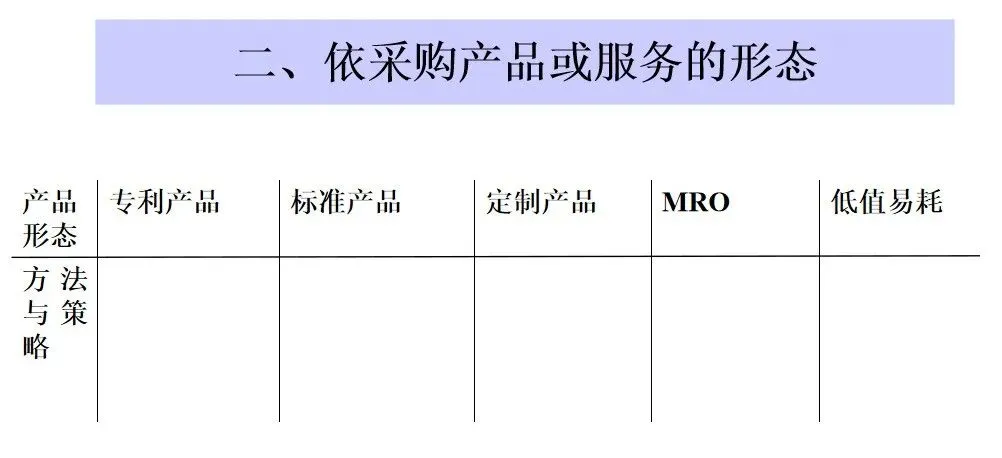 二、依采购产品或服务的形态

| 产品形态 | 专利产品 | 标准产品 | 定制产品 | MRO | 低值易耗 |
|---|---|---|---|---|---|
| 方法与策略 | | | | | |